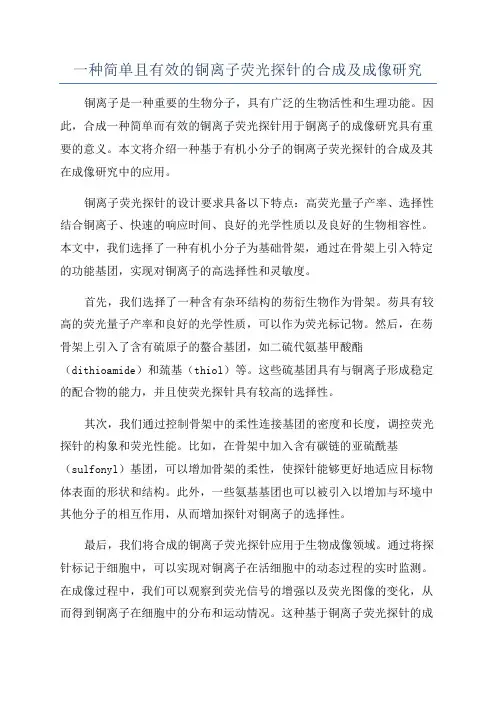 一种简单且有效的铜离子荧光探针的合成及成像研究

铜离子是一种重要的生物分子，具有广泛的生物活性和生理功能。因此，合成一种简单而有效的铜离子荧光探针用于铜离子的成像研究具有重要的意义。本文将介绍一种基于有机小分子的铜离子荧光探针的合成及其在成像研究中的应用。

铜离子荧光探针的设计要求具备以下特点：高荧光量子产率、选择性结合铜离子、快速的响应时间、良好的光学性质以及良好的生物相容性。本文中，我们选择了一种有机小分子为基础骨架，通过在骨架上引入特定的功能基团，实现对铜离子的高选择性和灵敏度。

首先，我们选择了一种含有杂环结构的芴衍生物作为骨架。芴具有较高的荧光量子产率和良好的光学性质，可以作为荧光标记物。然后，在芴骨架上引入了含有硫原子的螯合基团，如二硫代氨基甲酸酯（dithioamide）和巯基（thiol）等。这些硫基团具有与铜离子形成稳定的配合物的能力，并且使荧光探针具有较高的选择性。

其次，我们通过控制骨架中的柔性连接基团的密度和长度，调控荧光探针的构象和荧光性能。比如，在骨架中加入含有碳链的亚硫酰基（sulfonyl）基团，可以增加骨架的柔性，使探针能够更好地适应目标物体表面的形状和结构。此外，一些氨基基团也可以被引入以增加与环境中其他分子的相互作用，从而增加探针对铜离子的选择性。

最后，我们将合成的铜离子荧光探针应用于生物成像领域。通过将探针标记于细胞中，可以实现对铜离子在活细胞中的动态过程的实时监测。在成像过程中，我们可以观察到荧光信号的增强以及荧光图像的变化，从而得到铜离子在细胞中的分布和运动情况。这种基于铜离子荧光探针的成